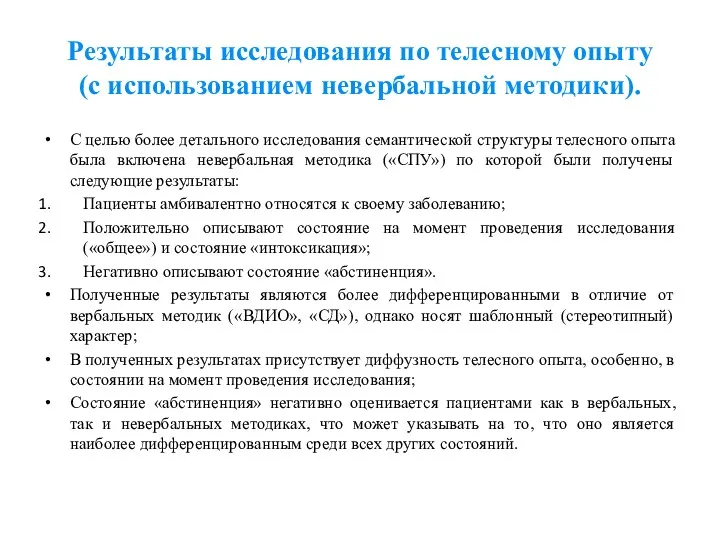 Результаты исследования по телесному опыту (с использованием невербальной методики).

• С целью более детального исследования семантической структуры телесного опыта была включена невербальная методика («СПУ») по которой были получены следующие результаты:
1. Пациенты амбивалентно относятся к своему заболеванию;
2. Положительно описывают состояние на момент проведения исследования («общее») и состояние «интоксикация»;
3. Негативно описывают состояние «абстиненция».
• Полученные результаты являются более дифференцированными в отличие от вербальных методик («ВДИО», «СД»), однако носят шаблонный (стереотипный) характер;
• В полученных результатах присутствует диффузность телесного опыта, особенно, в состоянии на момент проведения исследования;
• Состояние «абстиненция» негативно оценивается пациентами как в вербальных, так и невербальных методиках, что может указывать на то, что оно является наиболее дифференцированным среди всех других состояний.